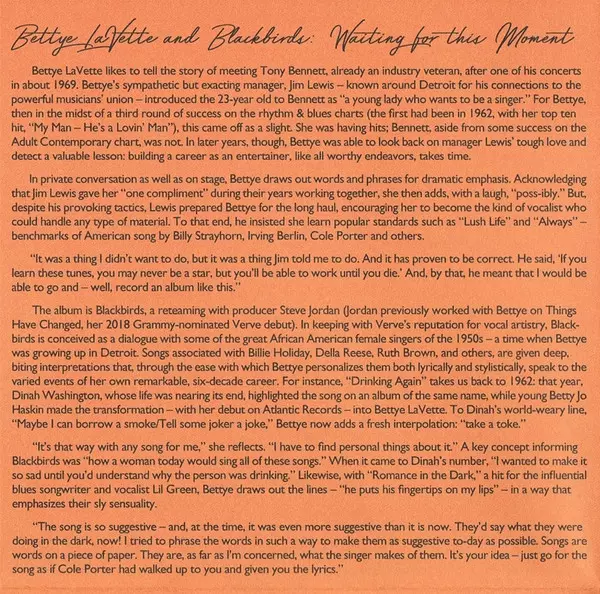 Bettye LaVette and Blackbirds: Waiting for this Moment

Bettye LaVette likes to tell the story of meeting Tony Bennett, already an industry veteran, after one of his concerts in about 1969. Bettye's sympathetic but exacting manager, Jim Lewis – known around Detroit for his connections to the powerful musicians' union – introduced the 23-year old to Bennett as "a young lady who wants to be a singer." For Bettye, then in the midst of a third round of success on the rhythm & blues charts (the first had been in 1962, with her top ten hit, "My Man – He's a Lovin' Man"), this came off as a slight. She was having hits; Bennett, aside from some success on the Adult Contemporary chart, was not. In later years, though, Bettye was able to look back on manager Lewis' tough love and detect a valuable lesson: building a career as an entertainer, like all worthy endeavors, takes time.

In private conversation as well as on stage, Bettye draws out words and phrases for dramatic emphasis. Acknowledging that Jim Lewis gave her "one compliment" during their years working together, she then adds, with a laugh, "poss-ibly." But, despite his provoking tactics, Lewis prepared Bettye for the long haul, encouraging her to become the kind of vocalist who could handle any type of material. To that end, he insisted she learn popular standards such as "Lush Life" and "Always" – benchmarks of American song by Billy Strayhorn, Irving Berlin, Cole Porter and others.

"It was a thing I didn't want to do, but it was a thing Jim told me to do. And it has proven to be correct. He said, 'If you learn these tunes, you may never be a star, but you'll be able to work until you die.' And, by that, he meant that I would be able to go and – well, record an album like this."

The album is Blackbirds, a reteaming with producer Steve Jordan (Jordan previously worked with Bettye on Things Have Changed, her 2018 Grammy-nominated Verve debut). In keeping with Verve's reputation for vocal artistry, Blackbirds is conceived as a dialogue with some of the great African American female singers of the 1950s – a time when Bettye was growing up in Detroit. Songs associated with Billie Holiday, Della Reese, Ruth Brown, and others, are given deep, biting interpretations that, through the ease with which Bettye personalizes them both lyrically and stylistically, speak to the varied events of her own remarkable, six-decade career. For instance, "Drinking Again" takes us back to 1962: that year, Dinah Washington, whose life was nearing its end, highlighted the song on an album of the same name, while young Betty Jo Haskin made the transformation – with her debut on Atlantic Records – into Bettye LaVette. To Dinah's world-weary line, "Maybe I can borrow a smoke/Tell some joker a joke," Bettye now adds a fresh interpolation: "take a toke."

"It's that way with any song for me," she reflects. "I have to find personal things about it." A key concept informing Blackbirds was "how a woman today would sing all of these songs." When it came to Dinah's number, "I wanted to make it so sad until you'd understand why the person was drinking." Likewise, with "Romance in the Dark," a hit for the influential blues songwriter and vocalist Lil Green, Bettye draws out the lines – "he puts his fingertips on my lips" – in a way that emphasizes their sly sensuality.

"The song is so suggestive – and, at the time, it was even more suggestive than it is now. They'd say what they were doing in the dark, now! I tried to phrase the words in such a way to make them as suggestive to-day as possible. Songs are words on a piece of paper. They are, as far as I'm concerned, what the singer makes of them. It's your idea – just go for the song as if Cole Porter had walked up to you and given you the lyrics."